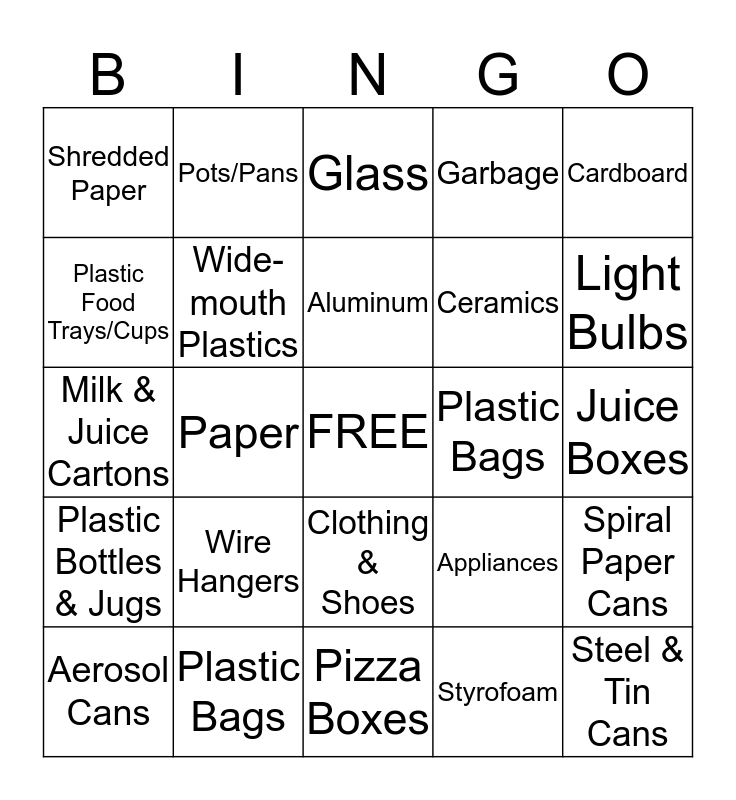 | B | I | N | G | O |
|---|---|---|---|---|
| Shredded Paper | Pots/Pans | Glass | Garbage | Cardboard |
| Plastic Food Trays/Cups | Wide-mouth Plastics | Aluminum | Ceramics | Light Bulbs |
| Milk & Juice Cartons | Paper | FREE | Plastic Bags | Juice Boxes |
| Plastic Bottles & Jugs | Wire Hangers | Clothing & Shoes | Appliances | Spiral Paper Cans |
| Aerosol Cans | Plastic Bags | Pizza Boxes | Styrofoam | Steel & Tin Cans |